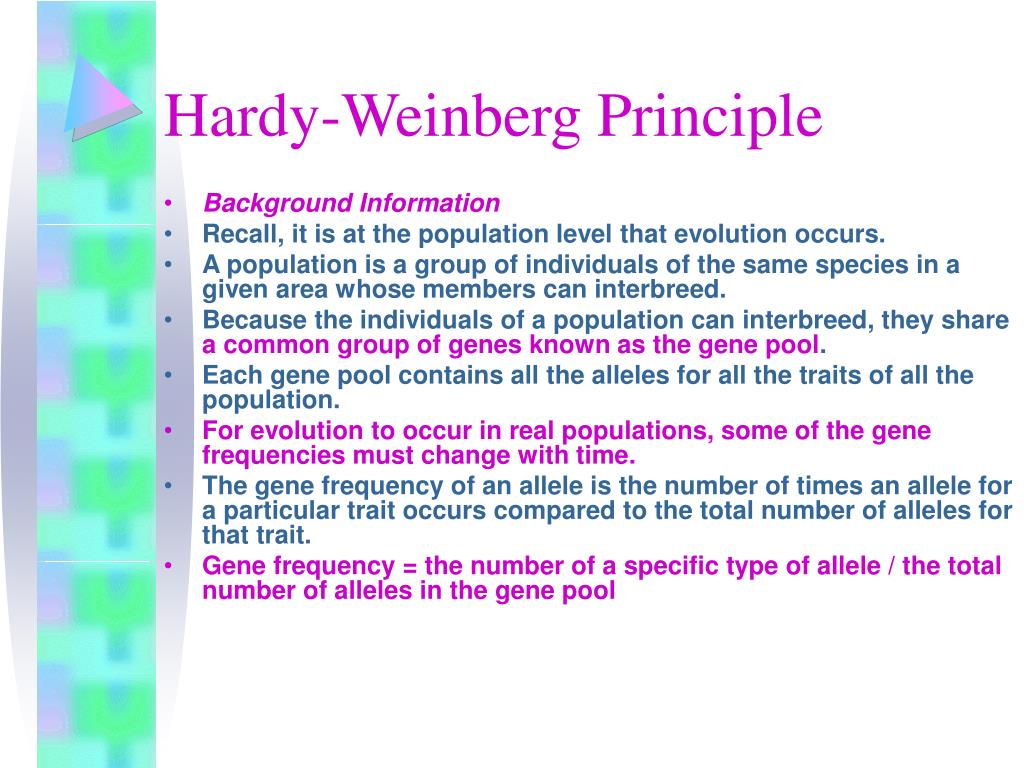 Hardy-Weinberg Principle

• Background Information
• Recall, it is at the population level that evolution occurs.
• A population is a group of individuals of the same species in a given area whose members can interbreed.
• Because the individuals of a population can interbreed, they share a common group of genes known as the gene pool.
• Each gene pool contains all the alleles for all the traits of all the population.
• For evolution to occur in real populations, some of the gene frequencies must change with time.
• The gene frequency of an allele is the number of times an allele for a particular trait occurs compared to the total number of alleles for that trait.
• Gene frequency = the number of a specific type of allele / the total number of alleles in the gene pool